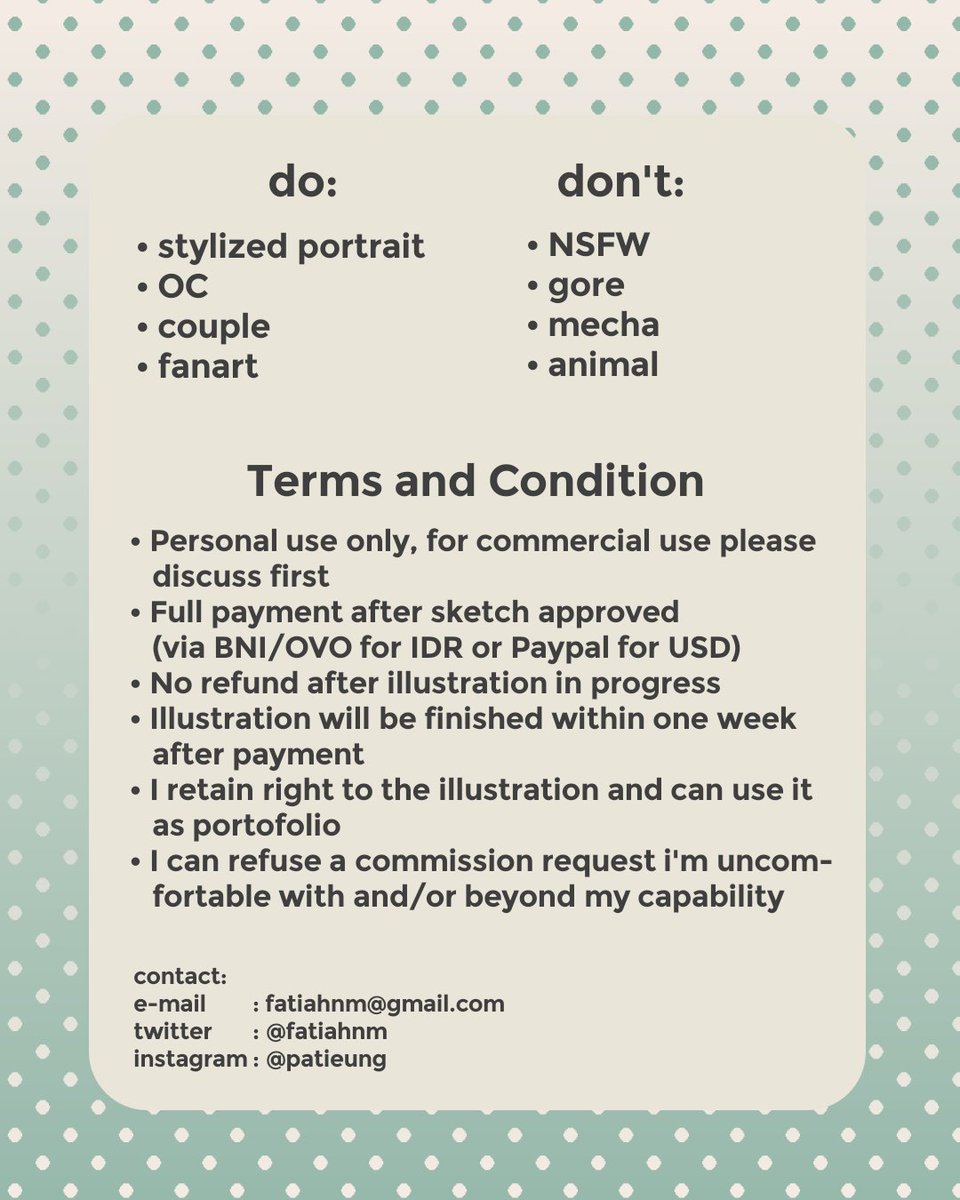 do:

• stylized portrait
• OC
• couple
• fanart

don't:

• NSFW
• gore
• mecha
• animal

Terms and Condition

• Personal use only, for commercial use please discuss first
• Full payment after sketch approved (via BNI/OVO for IDR or Paypal for USD)
• No refund after illustration in progress
• Illustration will be finished within one week after payment
• I retain right to the illustration and can use it as portofolio
• I can refuse a commission request i'm uncomfortable with and/or beyond my capability

contact:
e-mail : fatiahnm@gmail.com
twitter : @fatiahnm
instagram : @patieung